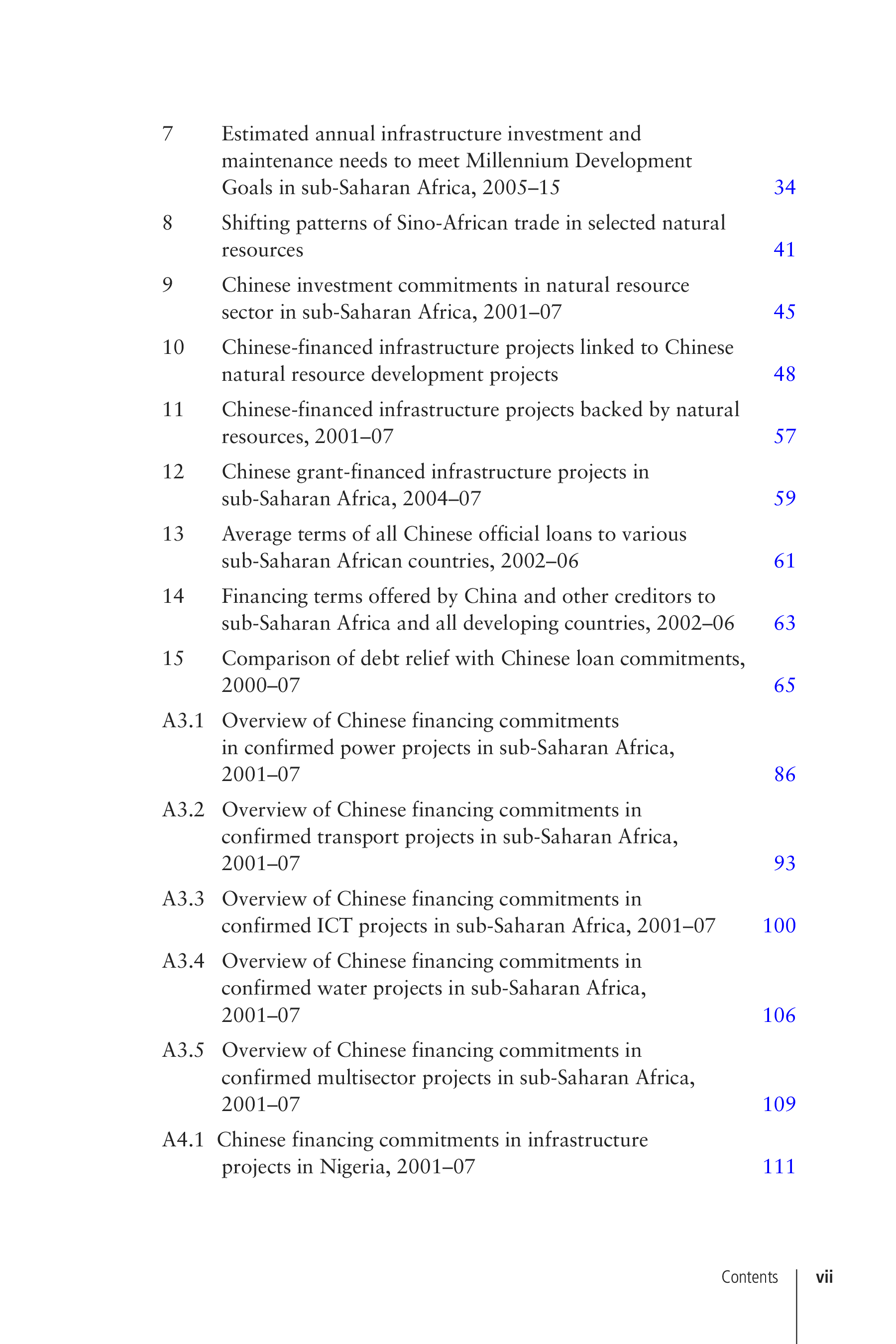 7 Estimated annual infrastructure investment and maintenance needs to meet Millennium Development Goals in sub-Saharan Africa, 2005–15 34

8 Shifting patterns of Sino-African trade in selected natural resources 41

9 Chinese investment commitments in natural resource sector in sub-Saharan Africa, 2001–07 45

10 Chinese-financed infrastructure projects linked to Chinese natural resource development projects 48

11 Chinese-financed infrastructure projects backed by natural resources, 2001–07 57

12 Chinese grant-financed infrastructure projects in sub-Saharan Africa, 2004–07 59

13 Average terms of all Chinese official loans to various sub-Saharan African countries, 2002–06 61

14 Financing terms offered by China and other creditors to sub-Saharan Africa and all developing countries, 2002–06 63

15 Comparison of debt relief with Chinese loan commitments, 2000–07 65

A3.1 Overview of Chinese financing commitments in confirmed power projects in sub-Saharan Africa, 2001–07 86

A3.2 Overview of Chinese financing commitments in confirmed transport projects in sub-Saharan Africa, 2001–07 93

A3.3 Overview of Chinese financing commitments in confirmed ICT projects in sub-Saharan Africa, 2001–07 100

A3.4 Overview of Chinese financing commitments in confirmed water projects in sub-Saharan Africa, 2001–07 106

A3.5 Overview of Chinese financing commitments in confirmed multisector projects in sub-Saharan Africa, 2001–07 109

A4.1 Chinese financing commitments in infrastructure projects in Nigeria, 2001–07 111

Contents vii